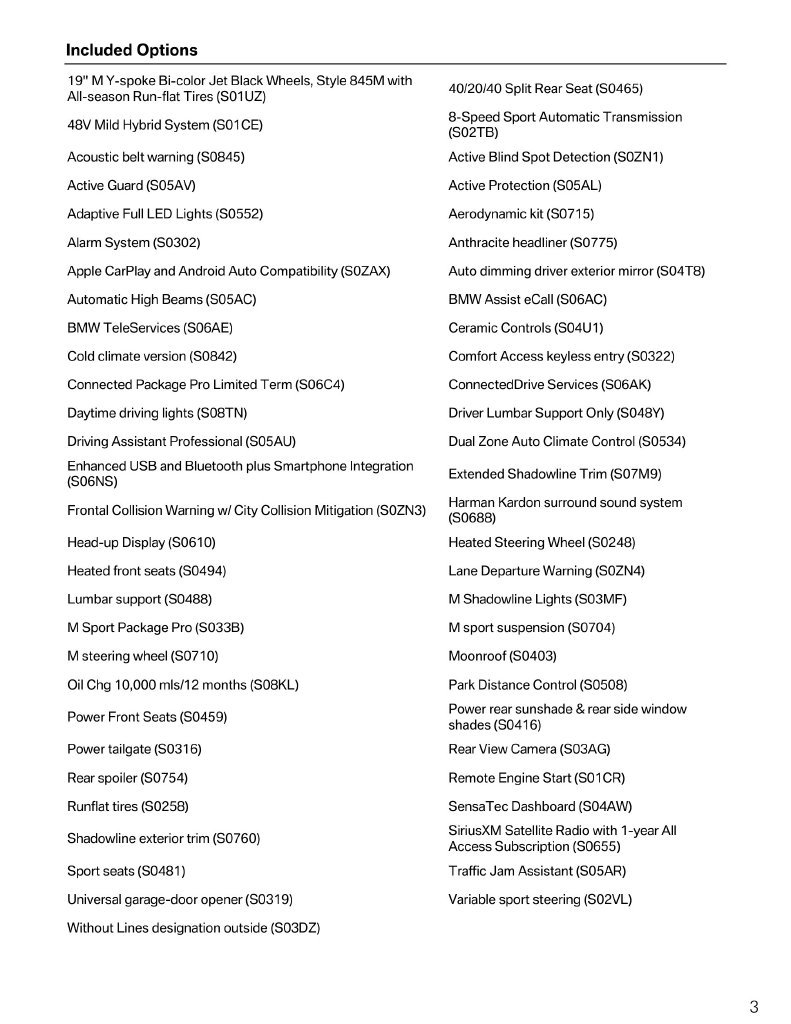 Included Options

19" M Y-spoke Bi-color Jet Black Wheels, Style 845M with All-season Run-flat Tires (S01UZ)

48V Mild Hybrid System (S01CE)

Acoustic belt warning (S0845)

Active Guard (S05AV)

Adaptive Full LED Lights (S0552)

Alarm System (S0302)

Apple CarPlay and Android Auto Compatibility (S0ZAX)

Automatic High Beams (S05AC)

BMW TeleServices (S06AE)

Cold climate version (S0842)

Connected Package Pro Limited Term (S06C4)

Daytime driving lights (S08TN)

Driving Assistant Professional (S05AU)

Enhanced USB and Bluetooth plus Smartphone Integration (S06NS)

Frontal Collision Warning w/ City Collision Mitigation (S0ZN3)

Head-up Display (S0610)

Heated front seats (S0494)

Lumbar support (S0488)

M Sport Package Pro (S033B)

M steering wheel (S0710)

Oil Chg 10,000 mls/12 months (S08KL)

Power Front Seats (S0459)

Power tailgate (S0316)

Rear spoiler (S0754)

Runflat tires (S0258)

Shadowline exterior trim (S0760)

Sport seats (S0481)

Universal garage-door opener (S0319)

Without Lines designation outside (S03DZ)

40/20/40 Split Rear Seat (S0465)

8-Speed Sport Automatic Transmission (S02TB)

Active Blind Spot Detection (S0ZN1)

Active Protection (S05AL)

Aerodynamic kit (S0715)

Anthracite headliner (S0775)

Auto dimming driver exterior mirror (S04T8)

BMW Assist eCall (S06AC)

Ceramic Controls (S04U1)

Comfort Access keyless entry (S0322)

ConnectedDrive Services (S06AK)

Driver Lumbar Support Only (S048Y)

Dual Zone Auto Climate Control (S0534)

Extended Shadowline Trim (S07M9)

Harman Kardon surround sound system (S0688)

Heated Steering Wheel (S0248)

Lane Departure Warning (S0ZN4)

M Shadowline Lights (S03MF)

M sport suspension (S0704)

Moonroof (S0403)

Park Distance Control (S0508)

Power rear sunshade & rear side window shades (S0416)

Rear View Camera (S03AG)

Remote Engine Start (S01CR)

SensaTec Dashboard (S04AW)

SiriusXM Satellite Radio with 1-year All Access Subscription (S0655)

Traffic Jam Assistant (S05AR)

Variable sport steering (S02VL)

3